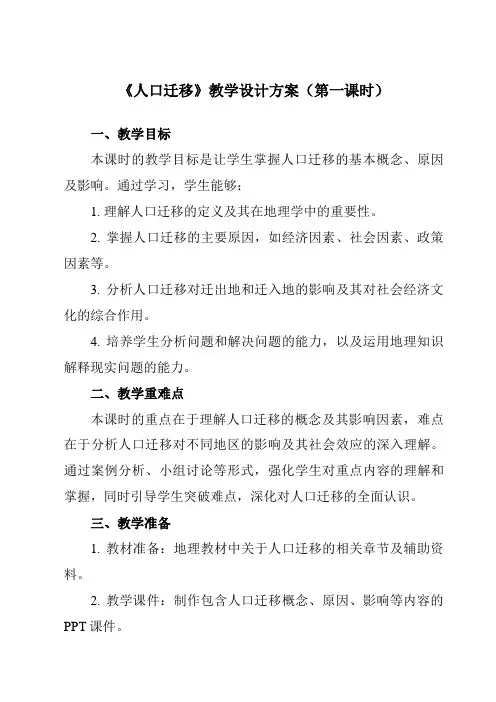 《人口迁移》教学设计方案（第一课时）

一、教学目标

本课时的教学目标是让学生掌握人口迁移的基本概念、原因及影响。通过学习，学生能够：

1. 理解人口迁移的定义及其在地理学中的重要性。

2. 掌握人口迁移的主要原因，如经济因素、社会因素、政策因素等。

3. 分析人口迁移对迁出地和迁入地的影响及其对社会经济文化的综合作用。

4. 培养学生分析问题和解决问题的能力，以及运用地理知识解释现实问题的能力。

二、教学重难点

本课时的重点在于理解人口迁移的概念及其影响因素，难点在于分析人口迁移对不同地区的影响及其社会效应的深入理解。通过案例分析、小组讨论等形式，强化学生对重点内容的理解和掌握，同时引导学生突破难点，深化对人口迁移的全面认识。

三、教学准备

1. 教材准备：地理教材中关于人口迁移的相关章节及辅助资料。

2. 教学课件：制作包含人口迁移概念、原因、影响等内容的PPT课件。